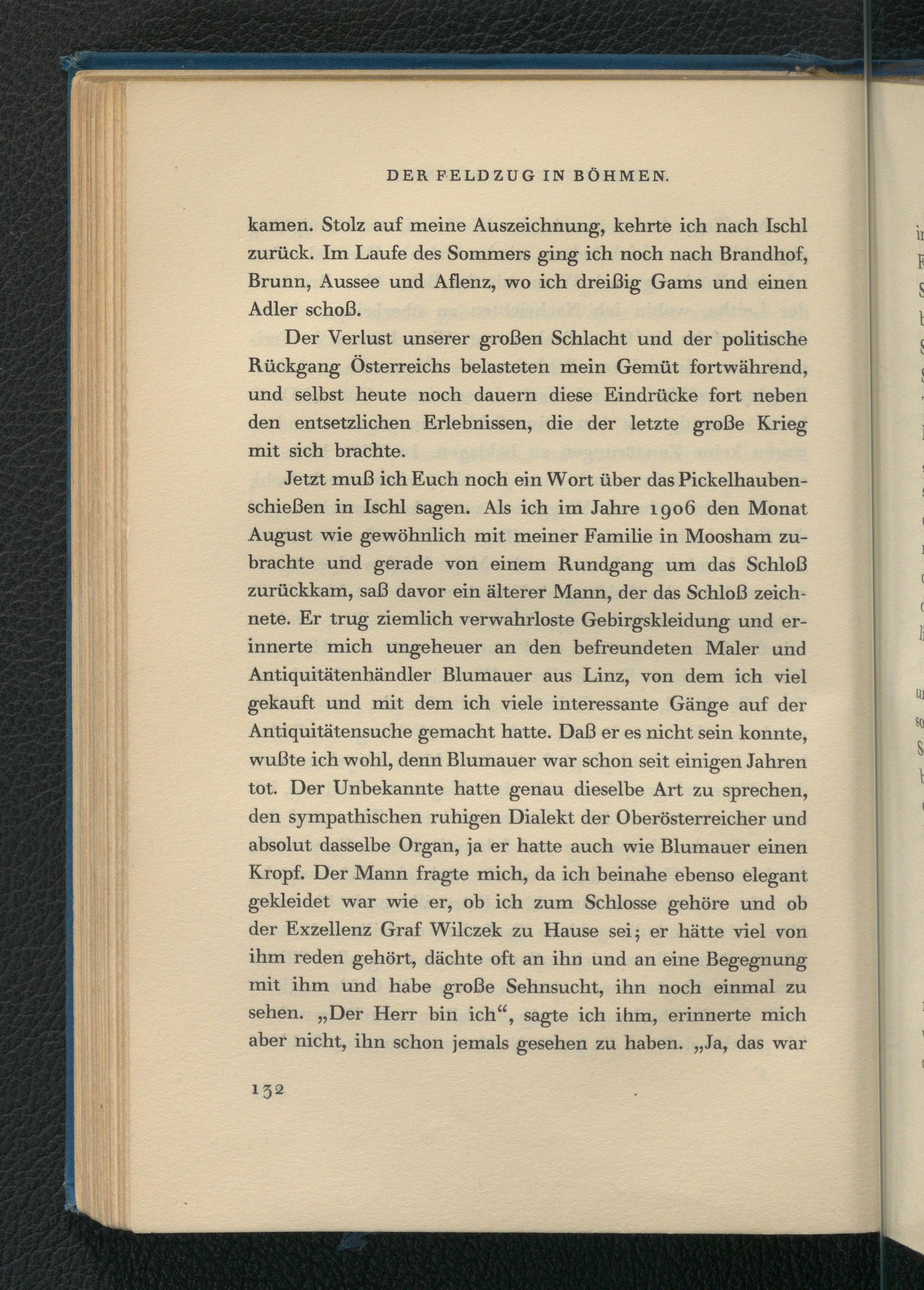 DER FELDZUG IN BÖHMEN.

kamen. Stolz auf meine Auszeichnung, kehrte ich nach Ischl zurück. Im Laufe des Sommers ging ich noch nach Brandhof, Brunn, Aussee und Aflenz, wo ich dreißig Gams und einen Adler schoß.

Der Verlust unserer großen Schlacht und der politische Rückgang Österreichs belasteten mein Gemüt fortwährend, und selbst heute noch dauern diese Eindrücke fort neben den entsetzlichen Erlebnissen, die der letzte große Krieg mit sich brachte.

Jetzt muß ich Euch noch ein Wort über das Pickelhaubenschießen in Ischl sagen. Als ich im Jahre 1906 den Monat August wie gewöhnlich mit meiner Familie in Moosham zubrachte und gerade von einem Rundgang um das Schloß zurückkam, saß davor ein älterer Mann, der das Schloß zeichnete. Er trug ziemlich verwahrloste Gebirgskleidung und erinnerte mich ungeheuer an den befreundeten Maler und Antiquitätenhändler Blumauer aus Linz, von dem ich viel gekauft und mit dem ich viele interessante Gänge auf der Antiquitätensuche gemacht hatte. Daß er es nicht sein konnte, wußte ich wohl, denn Blumauer war schon seit einigen Jahren tot. Der Unbekannte hatte genau dieselbe Art zu sprechen, den sympathischen ruhigen Dialekt der Oberösterreicher und absolut dasselbe Organ, ja er hatte auch wie Blumauer einen Kropf. Der Mann fragte mich, da ich beinahe ebenso elegant gekleidet war wie er, ob ich zum Schlosse gehöre und ob der Exzellenz Graf Wilczek zu Hause sei; er hätte viel von ihm reden gehört, dächte oft an ihn und an eine Begegnung mit ihm und habe große Sehnsucht, ihn noch einmal zu sehen. „Der Herr bin ich“, sagte ich ihm, erinnerte mich aber nicht, ihn schon jemals gesehen zu haben. „Ja, das war

132